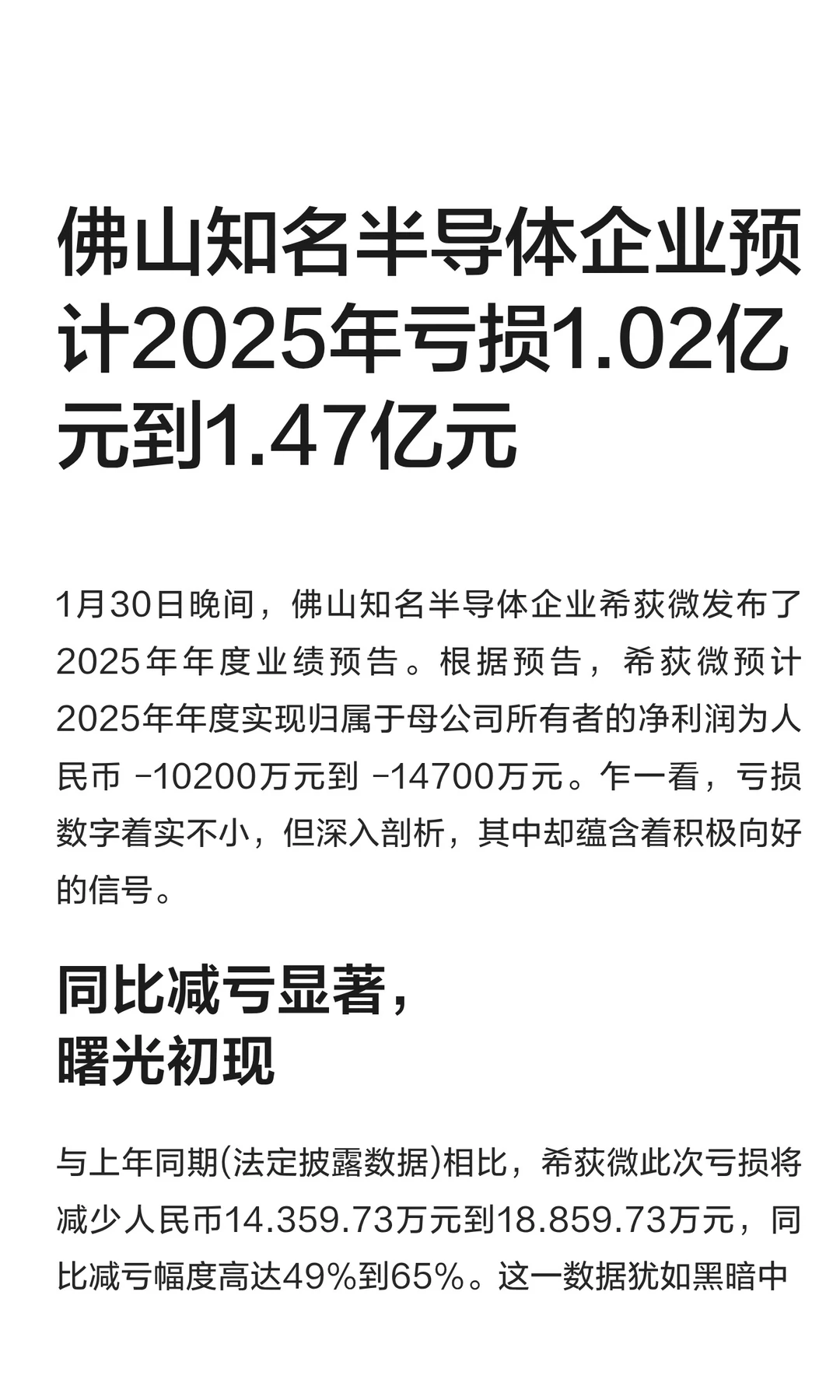 佛山知名半导体企业预计2025年亏损1.02亿元到1.47亿元

1月30日晚间，佛山知名半导体企业希荻微发布了2025年年度业绩预告。根据预告，希荻微预计2025年年度实现归属于母公司所有者的净利润为人民币 -10200万元到 -14700万元。乍一看，亏损数字着实不小，但深入剖析，其中却蕴含着积极向好的信号。

同比减亏显著，曙光初现

与上年同期(法定披露数据)相比，希荻微此次亏损将减少人民币14.359.73万元到18.859.73万元，同比减亏幅度高达49%到65%。这一数据犹如黑暗中